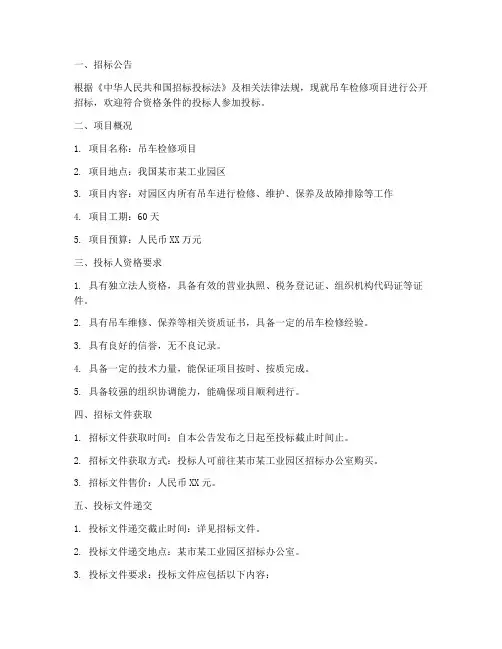 一、招标公告

根据《中华人民共和国招标投标法》及相关法律法规，现就吊车检修项目进行公开招标，欢迎符合资格条件的投标人参加投标。

二、项目概况

1. 项目名称：吊车检修项目

2. 项目地点：我国某市某工业园区

3. 项目内容：对园区内所有吊车进行检修、维护、保养及故障排除等工作

4. 项目工期：60 天

5. 项目预算：人民币 XX 万元

三、投标人资格要求

1. 具有独立法人资格，具备有效的营业执照、税务登记证、组织机构代码证等证件。

2. 具有吊车维修、保养等相关资质证书，具备一定的吊车检修经验。

3. 具有良好的信誉，无不良记录。

4. 具备一定的技术力量，能保证项目按时、按质完成。

5. 具备较强的组织协调能力，能确保项目顺利进行。

四、招标文件获取

1. 招标文件获取时间：自本公告发布之日起至投标截止时间止。

2. 招标文件获取方式：投标人可前往某市某工业园区招标办公室购买。

3. 招标文件售价：人民币 XX 元。

五、投标文件递交

1. 投标文件递交截止时间：详见招标文件。

2. 投标文件递交地点：某市某工业园区招标办公室。

3. 投标文件要求：投标文件应包括以下内容：